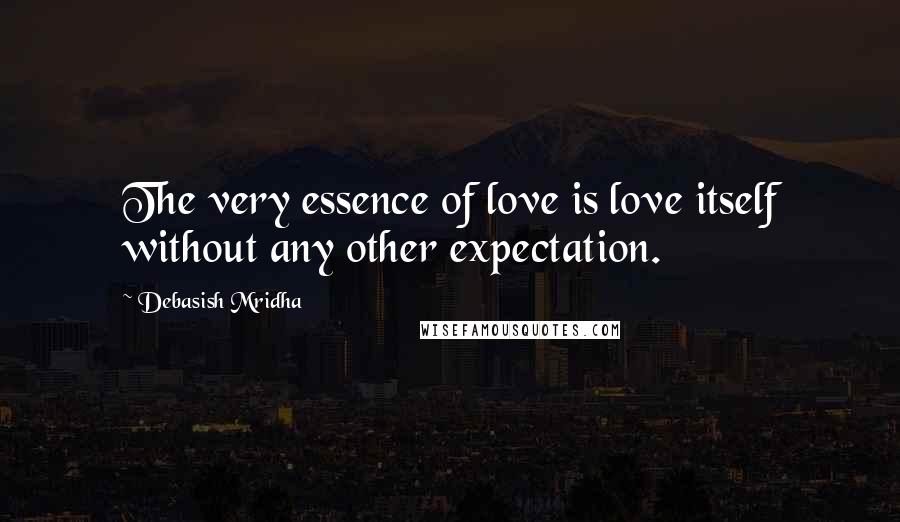 The very essence of love is love itself without any other expectation.

~ Debasish Mridha

WISEFAMOUSQUOTES.COM